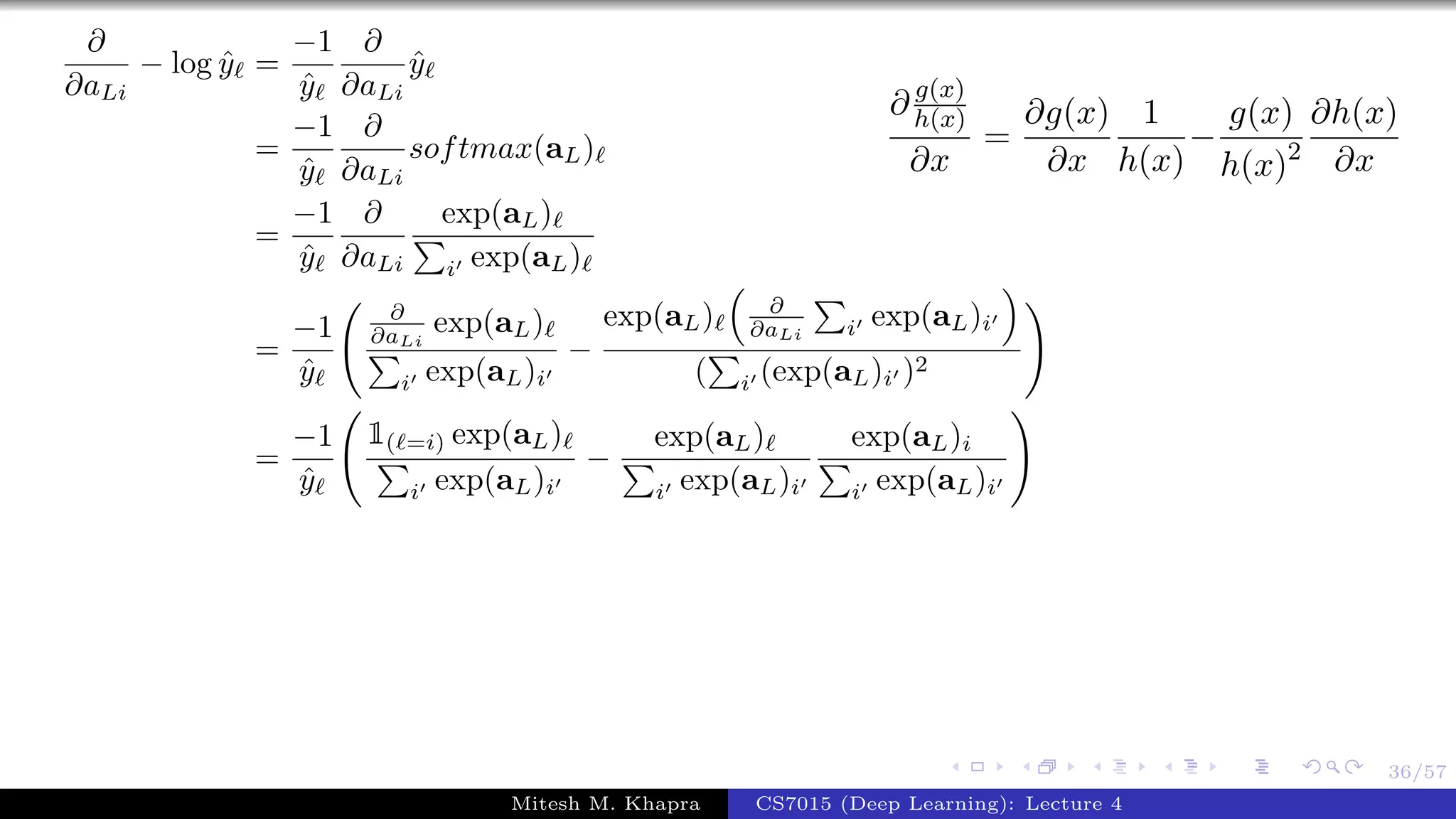 $\frac{\partial}{\partial a_{Li}} - \log \hat{y}_\ell = \frac{-1}{\hat{y}_\ell} \frac{\partial}{\partial a_{Li}} \hat{y}_\ell$

$= \frac{-1}{\hat{y}_\ell} \frac{\partial}{\partial a_{Li}} softmax(\mathbf{a}_L)_\ell$

$= \frac{-1}{\hat{y}_\ell} \frac{\partial}{\partial a_{Li}} \frac{\exp(\mathbf{a}_L)_\ell}{\sum_{i'} \exp(\mathbf{a}_L)_\ell}$

$= \frac{-1}{\hat{y}_\ell} \left( \frac{\frac{\partial}{\partial a_{Li}} \exp(\mathbf{a}_L)_\ell}{\sum_{i'} \exp(\mathbf{a}_L)_{i'}} - \frac{\exp(\mathbf{a}_L)_\ell \left( \frac{\partial}{\partial a_{Li}} \sum_{i'} \exp(\mathbf{a}_L)_{i'} \right)}{(\sum_{i'} (\exp(\mathbf{a}_L)_{i'})^2} \right)$

$= \frac{-1}{\hat{y}_\ell} \left( \frac{\mathbb{1}_{(\ell=i)} \exp(\mathbf{a}_L)_\ell}{\sum_{i'} \exp(\mathbf{a}_L)_{i'}} - \frac{\exp(\mathbf{a}_L)_\ell}{\sum_{i'} \exp(\mathbf{a}_L)_{i'}} \frac{\exp(\mathbf{a}_L)_i}{\sum_{i'} \exp(\mathbf{a}_L)_{i'}} \right)$

$\frac{\partial \frac{g(x)}{h(x)}}{\partial x} = \frac{\partial g(x)}{\partial x} \frac{1}{h(x)} - \frac{g(x)}{h(x)^2} \frac{\partial h(x)}{\partial x}$

36/57

Mitesh M. Khapra

CS7015 (Deep Learning): Lecture 4